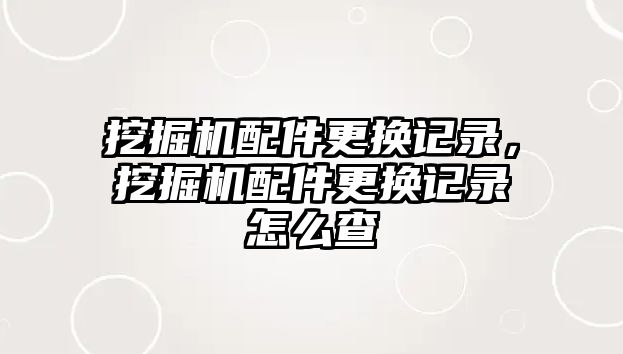 挖掘机配件更换记录，挖掘机配件更换记录怎么查